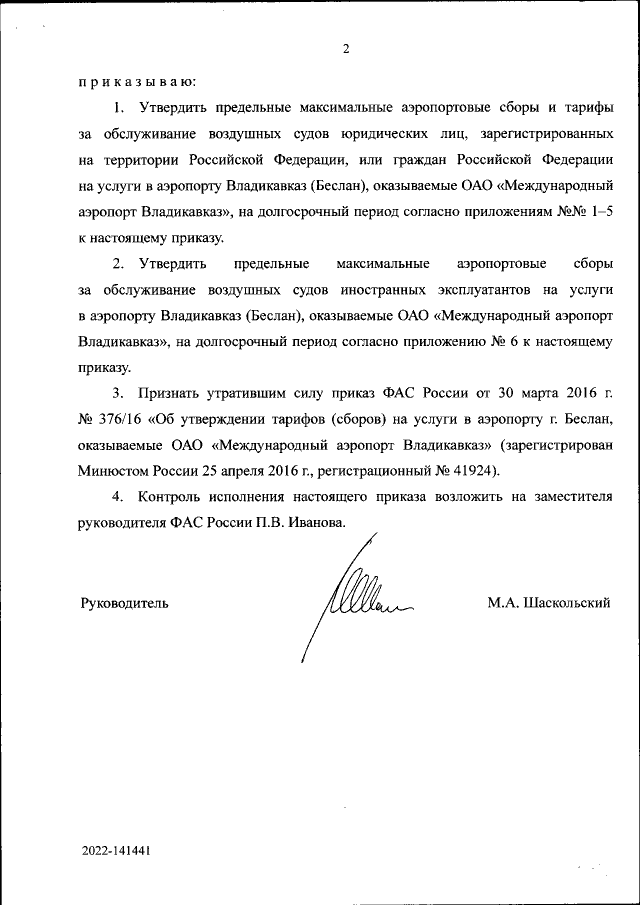 2

п р и к а з ы в а ю:

1. Утвердить предельные максимальные аэропортовые сборы и тарифы за обслуживание воздушных судов юридических лиц, зарегистрированных на территории Российской Федерации, или граждан Российской Федерации на услуги в аэропорту Владикавказ (Беслан), оказываемые ОАО «Международный аэропорт Владикавказ», на долгосрочный период согласно приложениям №№ 1–5 к настоящему приказу.

2. Утвердить предельные максимальные аэропортовые сборы за обслуживание воздушных судов иностранных эксплуатантов на услуги в аэропорту Владикавказ (Беслан), оказываемые ОАО «Международный аэропорт Владикавказ», на долгосрочный период согласно приложению № 6 к настоящему приказу.

3. Признать утратившим силу приказ ФАС России от 30 марта 2016 г. № 376/16 «Об утверждении тарифов (сборов) на услуги в аэропорту г. Беслан, оказываемые ОАО «Международный аэропорт Владикавказ» (зарегистрирован Минюстом России 25 апреля 2016 г., регистрационный № 41924).

4. Контроль исполнения настоящего приказа возложить на заместителя руководителя ФАС России П.В. Иванова.

Руководитель

М.А. Шаскольский

2022-141441